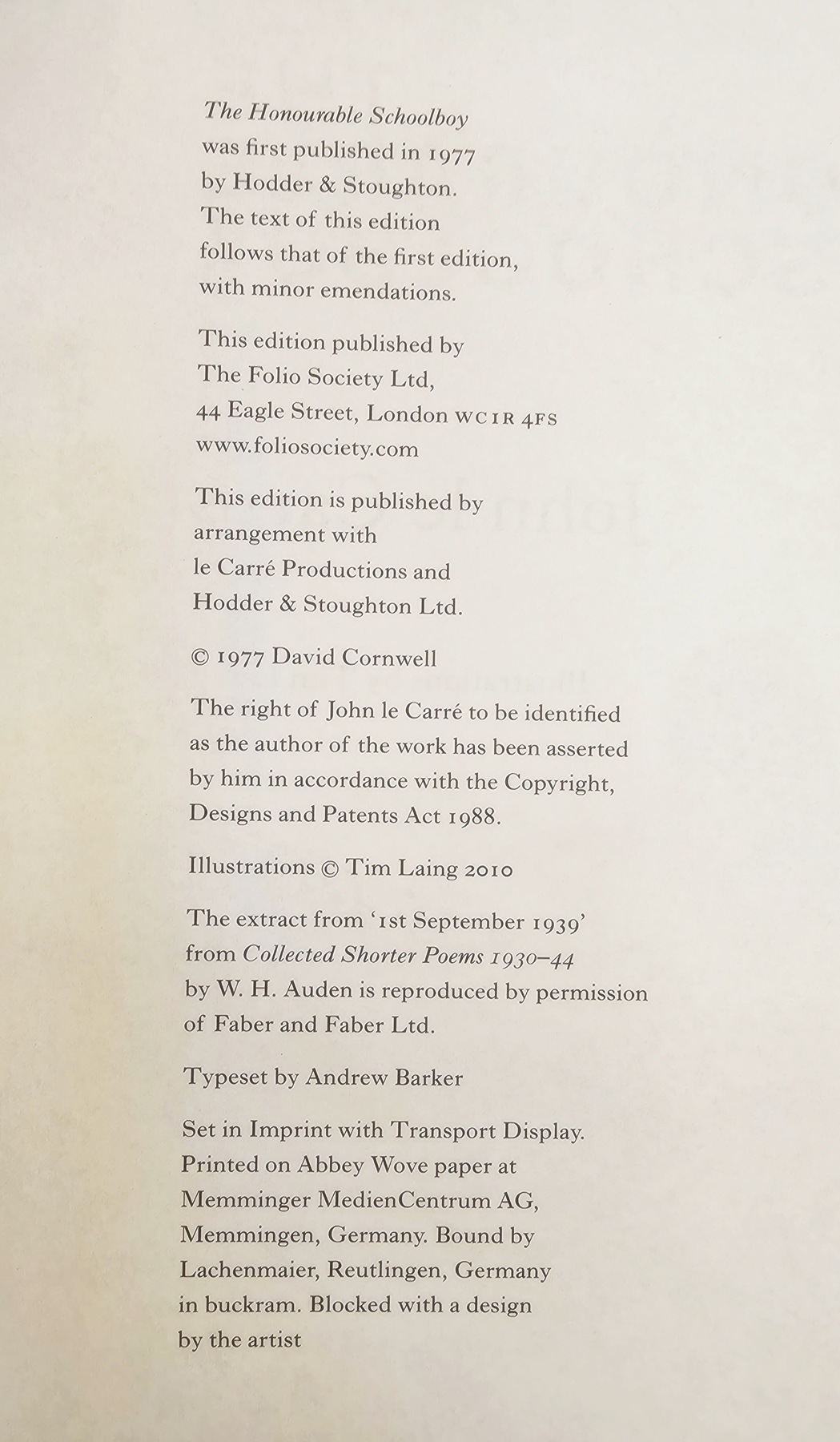 The Honourable Schoolboy was first published in 1977 by Hodder & Stoughton. The text of this edition follows that of the first edition, with minor emendations.

This edition published by The Folio Society Ltd, 44 Eagle Street, London WC1R 4FS www.foliosociety.com

This edition is published by arrangement with le Carré Productions and Hodder & Stoughton Ltd.

© 1977 David Cornwell

The right of John le Carré to be identified as the author of the work has been asserted by him in accordance with the Copyright, Designs and Patents Act 1988.

Illustrations © Tim Laing 2010

The extract from '1st September 1939' from Collected Shorter Poems 1930–44 by W. H. Auden is reproduced by permission of Faber and Faber Ltd.

Typeset by Andrew Barker

Set in Imprint with Transport Display. Printed on Abbey Wove paper at Memminger MedienCentrum AG, Memmingen, Germany. Bound by Lachenmaier, Reutlingen, Germany in buckram. Blocked with a design by the artist